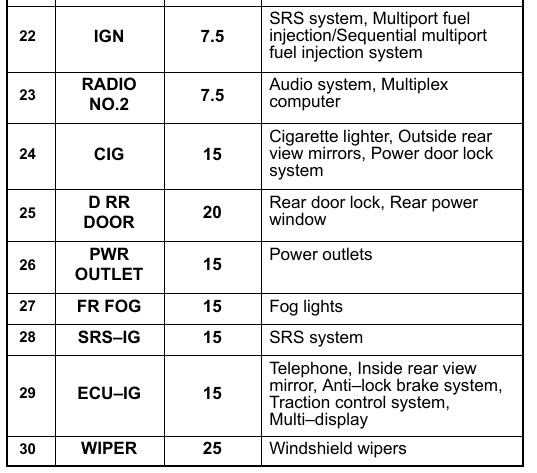 | | | | |
|---|---|---|---|
| 22 | IGN | 7.5 | SRS system, Multiport fuel injection/Sequential multiport fuel injection system |
| 23 | RADIO NO.2 | 7.5 | Audio system, Multiplex computer |
| 24 | CIG | 15 | Cigarette lighter, Outside rear view mirrors, Power door lock system |
| 25 | D RR DOOR | 20 | Rear door lock, Rear power window |
| 26 | PWR OUTLET | 15 | Power outlets |
| 27 | FR FOG | 15 | Fog lights |
| 28 | SRS–IG | 15 | SRS system |
| 29 | ECU–IG | 15 | Telephone, Inside rear view mirror, Anti–lock brake system, Traction control system, Multi–display |
| 30 | WIPER | 25 | Windshield wipers |